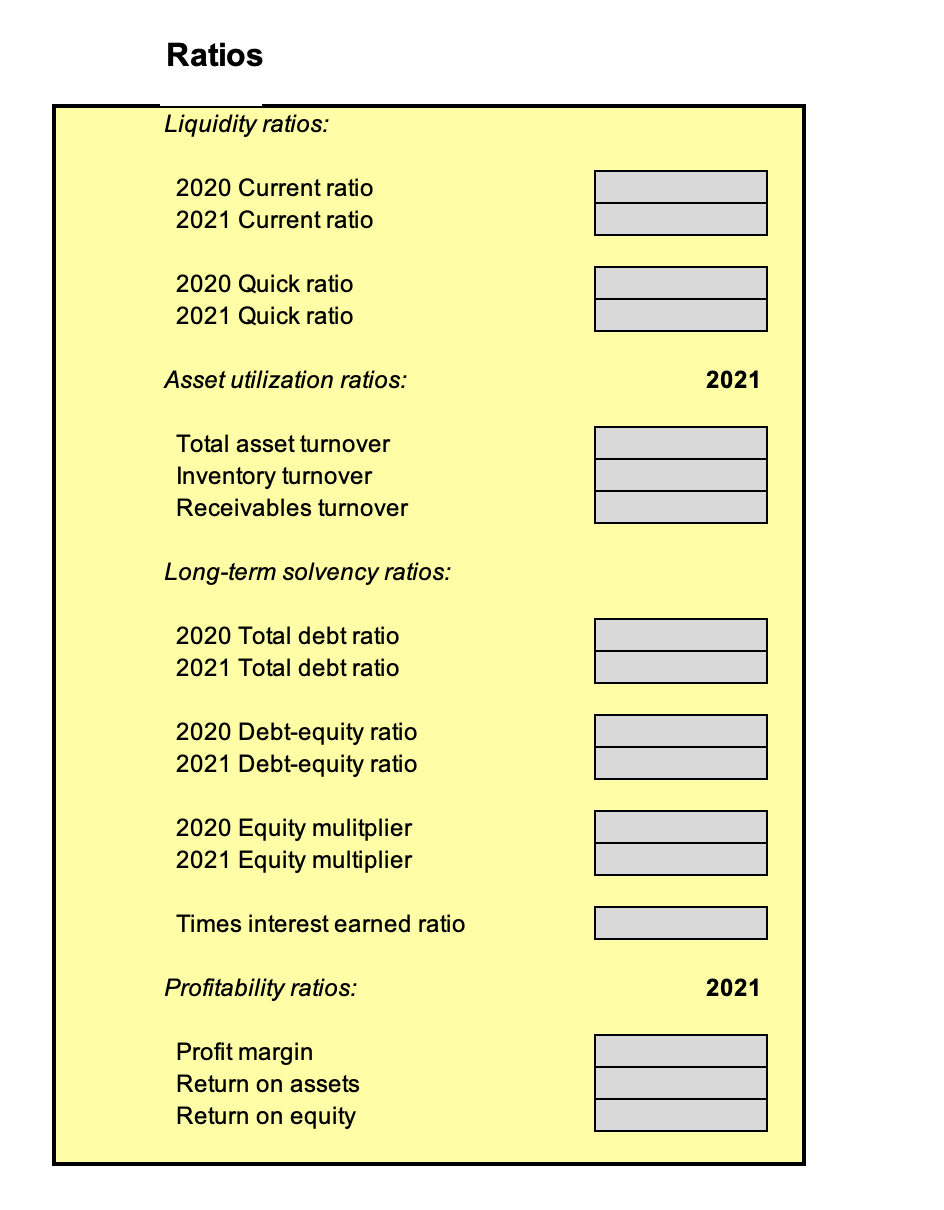 Ratios

Liquidity ratios:

2020 Current ratio
2021 Current ratio

2020 Quick ratio
2021 Quick ratio

Asset utilization ratios: 2021

Total asset turnover
Inventory turnover
Receivables turnover

Long-term solvency ratios:

2020 Total debt ratio
2021 Total debt ratio

2020 Debt-equity ratio
2021 Debt-equity ratio

2020 Equity mulitplier
2021 Equity multiplier

Times interest earned ratio

Profitability ratios: 2021

Profit margin
Return on assets
Return on equity